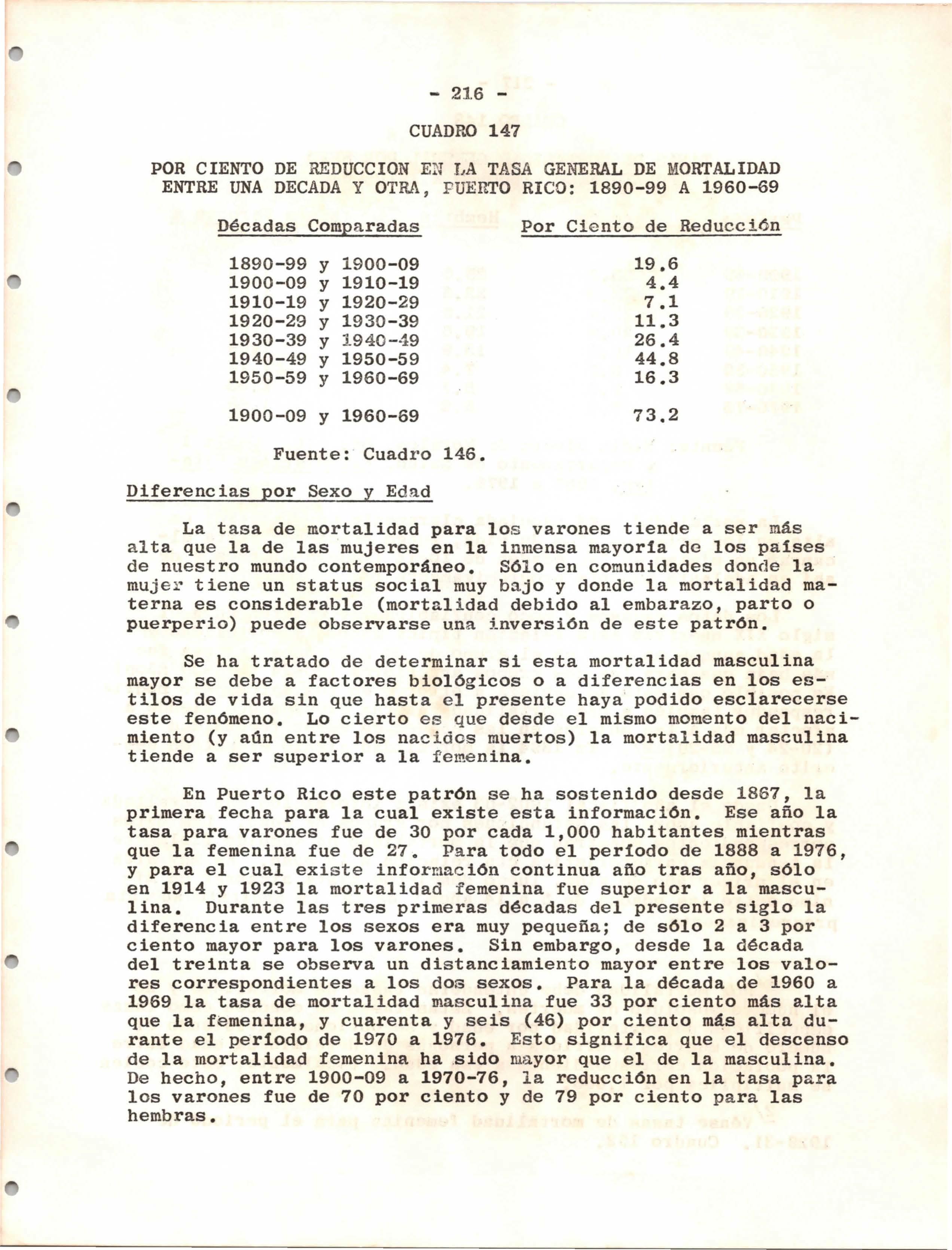 - 216 -

CUADRO 147

POR CIENTO DE REDUCCION EN LA TASA GENERAL DE MORTALIDAD ENTRE UNA DECADA Y OTRA, PUERTO RICO: 1890-99 A 1960-69

| Décadas Comparadas | Por Ciento de Reducción |
|---|---|
| 1890-99 y 1900-09 | 19.6 |
| 1900-09 y 1910-19 | 4.4 |
| 1910-19 y 1920-29 | 7.1 |
| 1920-29 y 1930-39 | 11.3 |
| 1930-39 y 1940-49 | 26.4 |
| 1940-49 y 1950-59 | 44.8 |
| 1950-59 y 1960-69 | 16.3 |
| 1900-09 y 1960-69 | 73.2 |

Fuente: Cuadro 146.

Diferencias por Sexo y Edad

La tasa de mortalidad para los varones tiende a ser más alta que la de las mujeres en la inmensa mayoría de los países de nuestro mundo contemporáneo. Sólo en comunidades donde la mujer tiene un status social muy bajo y donde la mortalidad materna es considerable (mortalidad debido al embarazo, parto o puerperio) puede observarse una inversión de este patrón.

Se ha tratado de determinar si esta mortalidad masculina mayor se debe a factores biológicos o a diferencias en los estilos de vida sin que hasta el presente haya podido esclarecerse este fenómeno. Lo cierto es que desde el mismo momento del nacimiento (y aún entre los nacidos muertos) la mortalidad masculina tiende a ser superior a la femenina.

En Puerto Rico este patrón se ha sostenido desde 1867, la primera fecha para la cual existe esta información. Ese año la tasa para varones fue de 30 por cada 1,000 habitantes mientras que la femenina fue de 27. Para todo el período de 1888 a 1976, y para el cual existe información continua año tras año, sólo en 1914 y 1923 la mortalidad femenina fue superior a la masculina. Durante las tres primeras décadas del presente siglo la diferencia entre los sexos era muy pequeña; de sólo 2 a 3 por ciento mayor para los varones. Sin embargo, desde la década del treinta se observa un distanciamiento mayor entre los valores correspondientes a los dos sexos. Para la década de 1960 a 1969 la tasa de mortalidad masculina fue 33 por ciento más alta que la femenina, y cuarenta y seis (46) por ciento más alta durante el período de 1970 a 1976. Esto significa que el descenso de la mortalidad femenina ha sido mayor que el de la masculina. De hecho, entre 1900-09 a 1970-76, la reducción en la tasa para los varones fue de 70 por ciento y de 79 por ciento para las hembras.